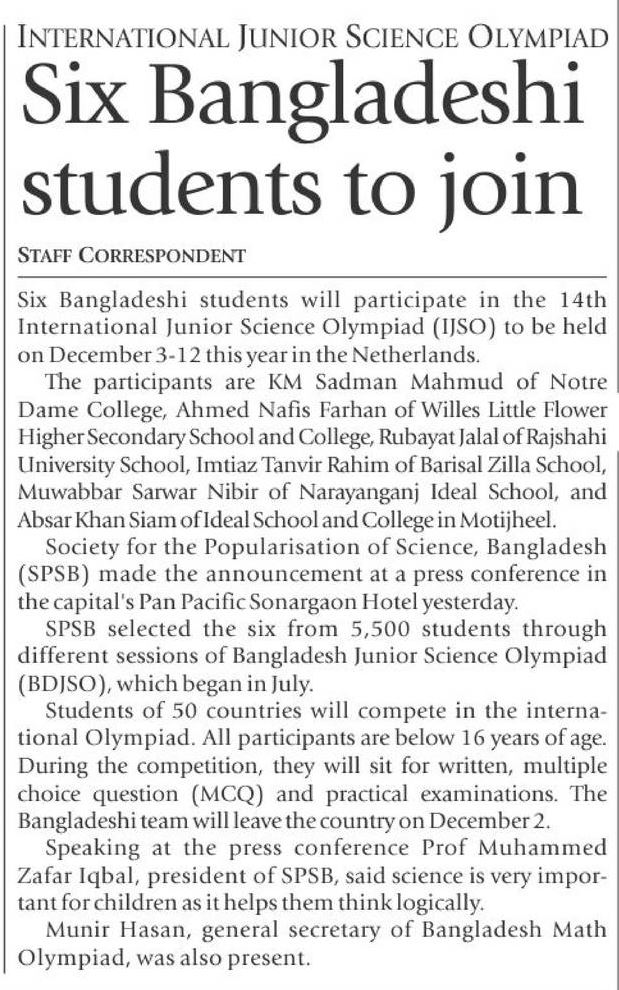 INTERNATIONAL JUNIOR SCIENCE OLYMPIAD

Six Bangladeshi students to join

STAFF CORRESPONDENT

Six Bangladeshi students will participate in the 14th International Junior Science Olympiad (IJSO) to be held on December 3-12 this year in the Netherlands.

The participants are KM Sadman Mahmud of Notre Dame College, Ahmed Nafis Farhan of Willes Little Flower Higher Secondary School and College, Rubayat Jalal of Rajshahi University School, Imtiaz Tanvir Rahim of Barisal Zilla School, Muwabbar Sarwar Nibir of Narayanganj Ideal School, and Absar Khan Siam of Ideal School and College in Motijheel.

Society for the Popularisation of Science, Bangladesh (SPSB) made the announcement at a press conference in the capital's Pan Pacific Sonargaon Hotel yesterday.

SPSB selected the six from 5,500 students through different sessions of Bangladesh Junior Science Olympiad (BDJSO), which began in July.

Students of 50 countries will compete in the international Olympiad. All participants are below 16 years of age. During the competition, they will sit for written, multiple choice question (MCQ) and practical examinations. The Bangladeshi team will leave the country on December 2.

Speaking at the press conference Prof Muhammed Zafar Iqbal, president of SPSB, said science is very important for children as it helps them think logically.

Munir Hasan, general secretary of Bangladesh Math Olympiad, was also present.